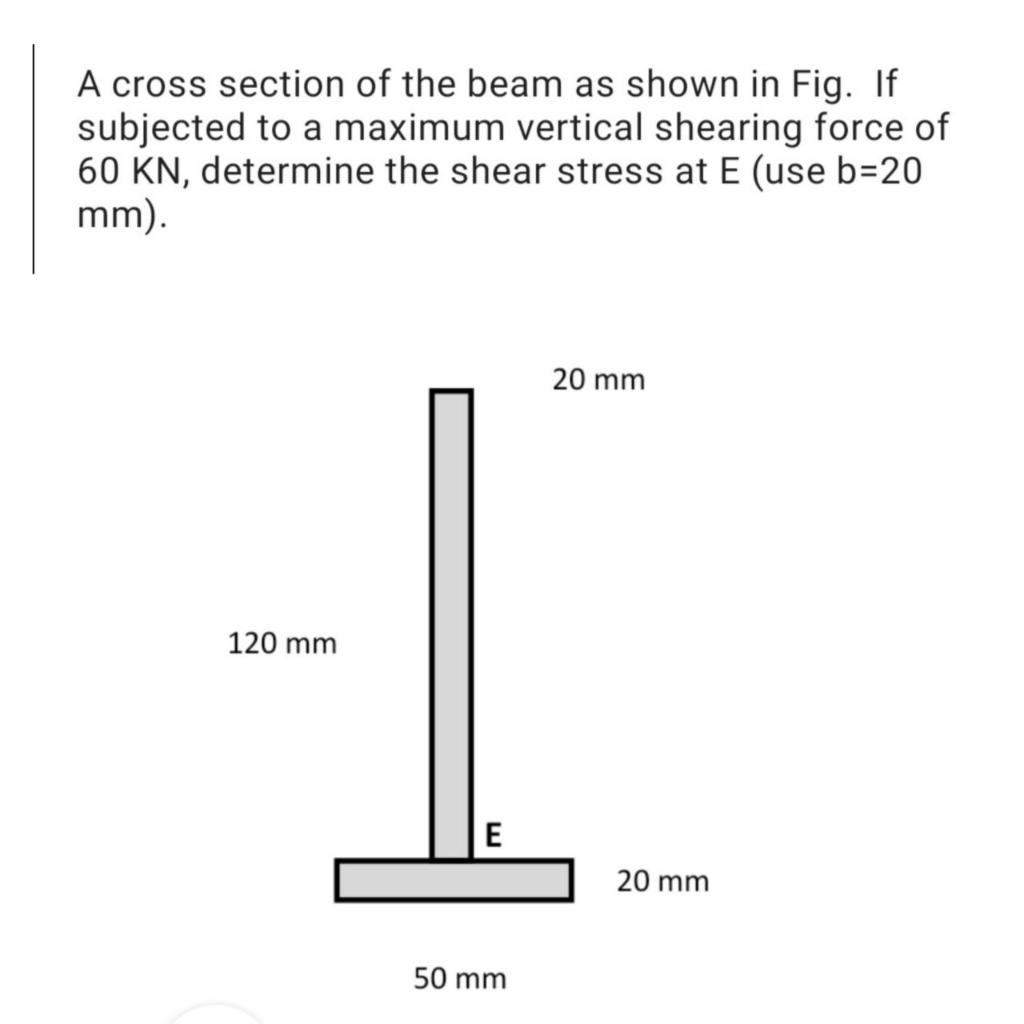 A cross section of the beam as shown in Fig. If subjected to a maximum vertical shearing force of 60 KN, determine the shear stress at E (use b=20 mm).

20 mm

120 mm

E

20 mm

50 mm